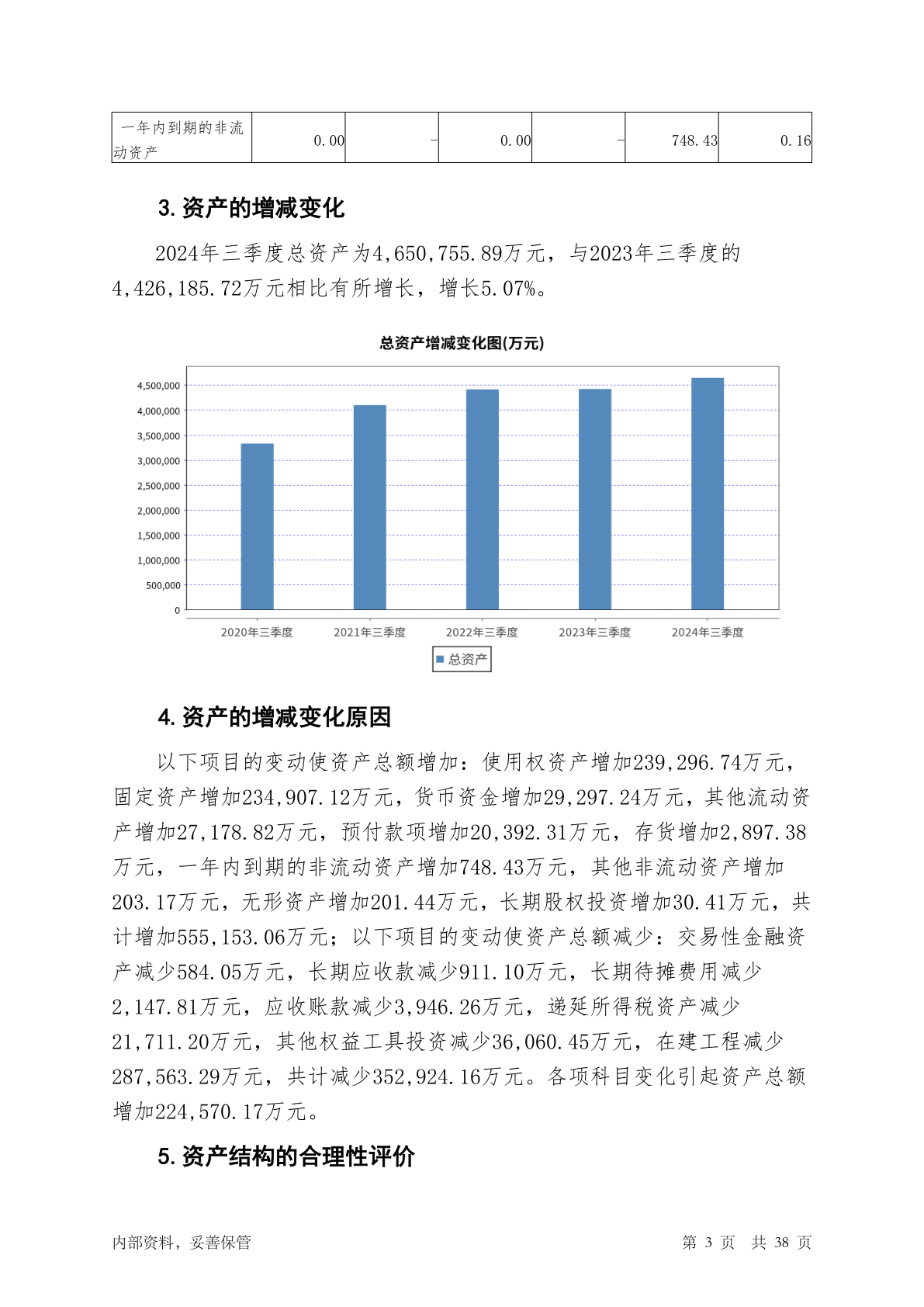 | 一年内到期的非流动资产 | 0.00 | - | 0.00 | - | 748.43 | 0.16 |
|---|---|---|---|---|---|---|

3. 资产的增减变化

2024年三季度总资产为4,650,755.89万元，与2023年三季度的4,426,185.72万元相比有所增长，增长5.07%。

总资产增减变化图(万元)

4,500,000
4,000,000
3,500,000
3,000,000
2,500,000
2,000,000
1,500,000
1,000,000
500,000
0

2020年三季度 2021年三季度 2022年三季度 2023年三季度 2024年三季度

总资产

4. 资产的增减变化原因

以下项目的变动使资产总额增加：使用权资产增加239,296.74万元，固定资产增加234,907.12万元，货币资金增加29,297.24万元，其他流动资产增加27,178.82万元，预付款项增加20,392.31万元，存货增加2,897.38万元，一年内到期的非流动资产增加748.43万元，其他非流动资产增加203.17万元，无形资产增加201.44万元，长期股权投资增加30.41万元，共计增加555,153.06万元；以下项目的变动使资产总额减少：交易性金融资产减少584.05万元，长期应收款减少911.10万元，长期待摊费用减少2,147.81万元，应收账款减少3,946.26万元，递延所得税资产减少21,711.20万元，其他权益工具投资减少36,060.45万元，在建工程减少287,563.29万元，共计减少352,924.16万元。各项科目变化引起资产总额增加224,570.17万元。

5. 资产结构的合理性评价

内部资料，妥善保管 第 3 页 共 38 页